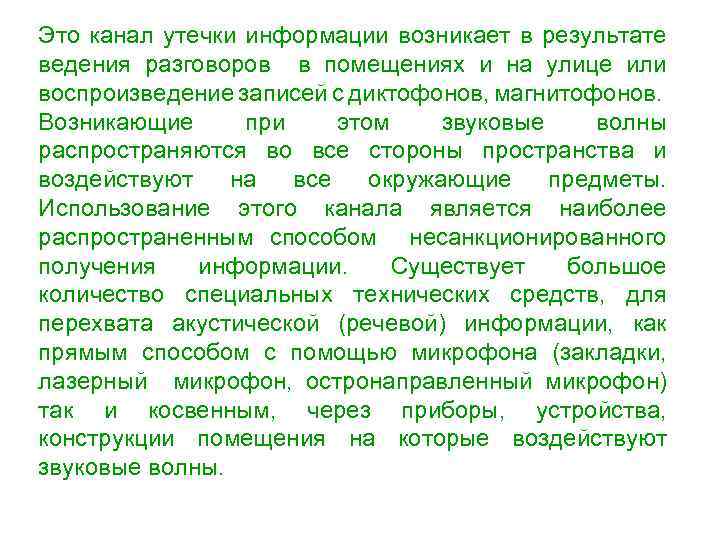 Это канал утечки информации возникает в результате ведения разговоров в помещениях и на улице или воспроизведение записей с диктофонов, магнитофонов. Возникающие при этом звуковые волны распространяются во все стороны пространства и воздействуют на все окружающие предметы. Использование этого канала является наиболее распространенным способом несанкционированного получения информации. Существует большое количество специальных технических средств, для перехвата акустической (речевой) информации, как прямым способом с помощью микрофона (закладки, лазерный микрофон, остронаправленный микрофон) так и косвенным, через приборы, устройства, конструкции помещения на которые воздействуют звуковые волны.